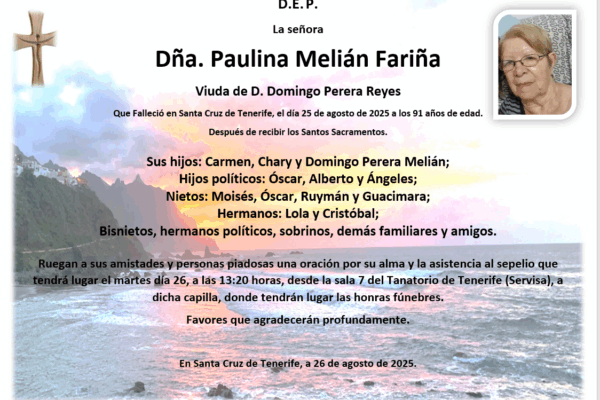 D.E.P.

La señora

Dña. Paulina Melián Fariña

Viuda de D. Domingo Perera Reyes

Que Falleció en Santa Cruz de Tenerife, el día 25 de agosto de 2025 a los 91 años de edad.

Después de recibir los Santos Sacramentos.

Sus hijos: Carmen, Chary y Domingo Perera Melián;
Hijos políticos: Óscar, Alberto y Ángeles;
Nietos: Moisés, Óscar, Ruymán y Guacimara;
Hermanos: Lola y Cristóbal;
Bisnietos, hermanos políticos, sobrinos, demás familiares y amigos.

Ruegan a sus amistades y personas piadosas una oración por su alma y la asistencia al sepelio que tendrá lugar el martes día 26, a las 13:20 horas, desde la sala 7 del Tanatorio de Tenerife (Servisa), a dicha capilla, donde tendrán lugar las honras fúnebres.

Favores que agradecerán profundamente.

En Santa Cruz de Tenerife, a 26 de agosto de 2025.